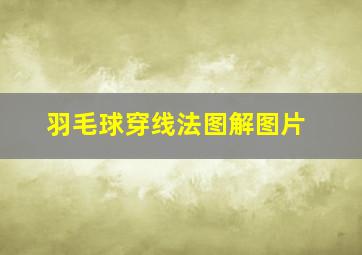 羽毛球穿线法图解图片